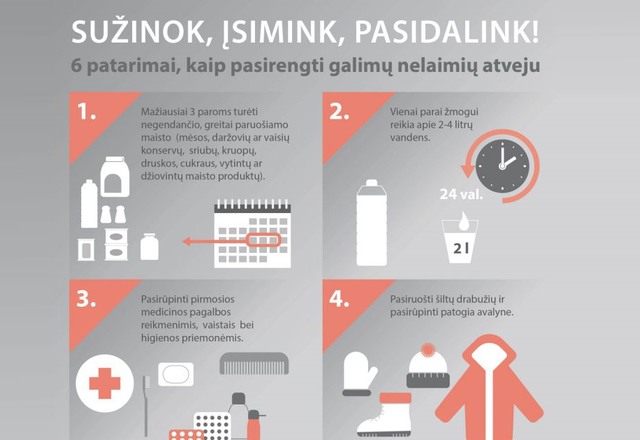 SUŽINOK, ĮSIMINK, PASIDALINK!
6 patarimai, kaip pasirengti galimų nelaimių atveju

1.
Mažiausiai 3 paroms turėti negendančio, greitai paruošiamo maisto (mėsos, daržovių ar vaisių konservų, sriubų, kruopų, druskos, cukraus, vytintų ar džiovintų maisto produktų).

2.
Vienai parai žmogui reikia apie 2-4 litrų vandens.

24 val.

2 l

3.
Pasirūpinti pirmosios medicinos pagalbos reikmenimis, vaistais bei higienos priemonėmis.

4.
Pasiruošti šiltų drabužių ir pasirūpinti patogia avalyne.